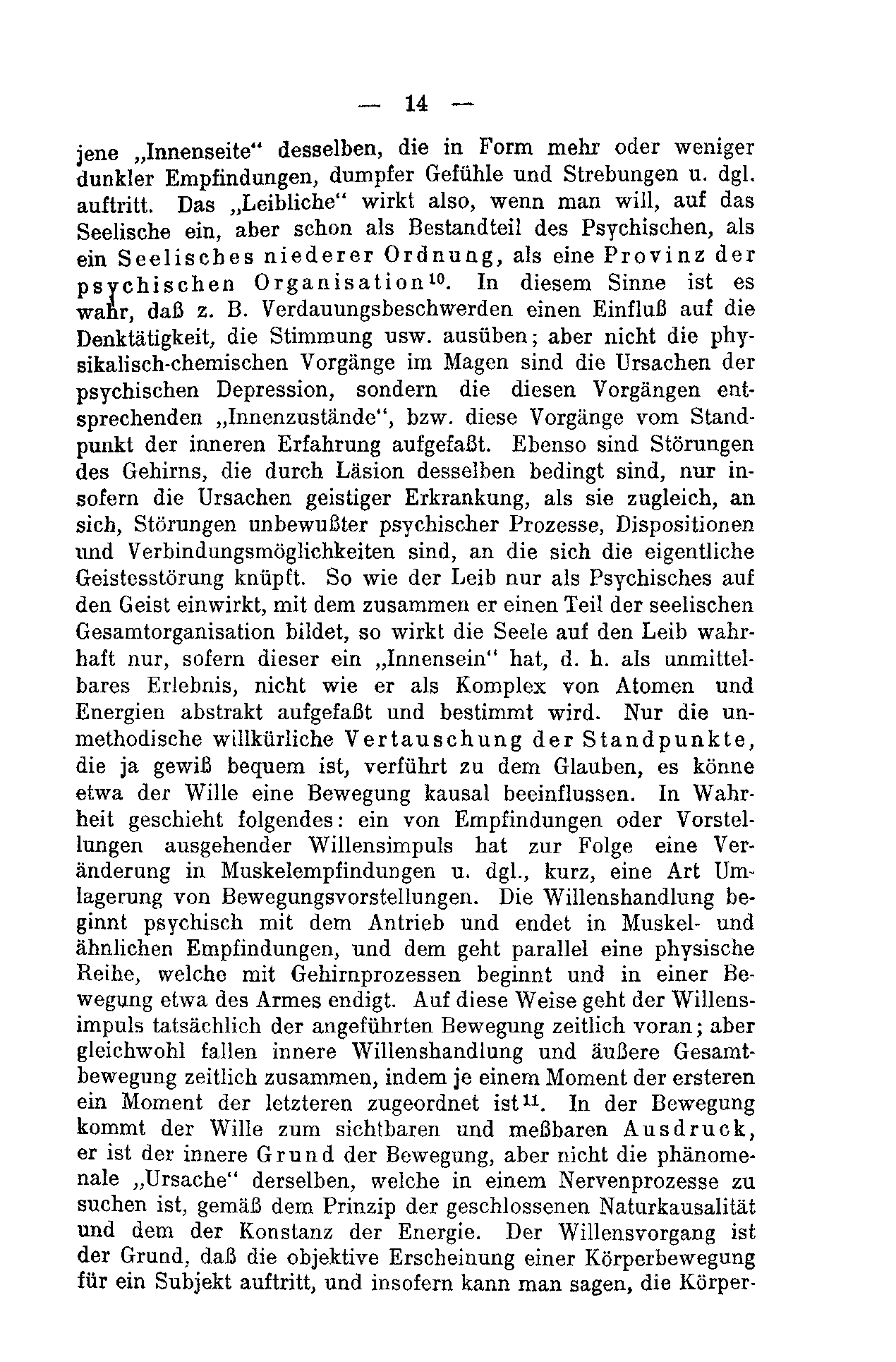 — 14 —

jene „Innenseite“ desselben, die in Form mehr oder weniger dunkler Empfindungen, dumpfer Gefühle und Strebungen u. dgl. auftritt. Das „Leibliche“ wirkt also, wenn man will, auf das Seelische ein, aber schon als Bestandteil des Psychischen, als ein Seelisches niederer Ordnung, als eine Provinz der psychischen Organisation$^{10}$. In diesem Sinne ist es wahr, daß z. B. Verdauungsbeschwerden einen Einfluß auf die Denktätigkeit, die Stimmung usw. ausüben; aber nicht die physikalisch-chemischen Vorgänge im Magen sind die Ursachen der psychischen Depression, sondern die diesen Vorgängen entsprechenden „Innenzustände“, bzw. diese Vorgänge vom Standpunkt der inneren Erfahrung aufgefaßt. Ebenso sind Störungen des Gehirns, die durch Läsion desselben bedingt sind, nur insofern die Ursachen geistiger Erkrankung, als sie zugleich, an sich, Störungen unbewußter psychischer Prozesse, Dispositionen und Verbindungsmöglichkeiten sind, an die sich die eigentliche Geistesstörung knüpft. So wie der Leib nur als Psychisches auf den Geist einwirkt, mit dem zusammen er einen Teil der seelischen Gesamtorganisation bildet, so wirkt die Seele auf den Leib wahrhaft nur, sofern dieser ein „Innensein“ hat, d. h. als unmittelbares Erlebnis, nicht wie er als Komplex von Atomen und Energien abstrakt aufgefaßt und bestimmt wird. Nur die unmethodische willkürliche Vertauschung der Standpunkte, die ja gewiß bequem ist, verführt zu dem Glauben, es könne etwa der Wille eine Bewegung kausal beeinflussen. In Wahrheit geschieht folgendes: ein von Empfindungen oder Vorstellungen ausgehender Willensimpuls hat zur Folge eine Veränderung in Muskelempfindungen u. dgl., kurz, eine Art Umlagerung von Bewegungsvorstellungen. Die Willenshandlung beginnt psychisch mit dem Antrieb und endet in Muskel- und ähnlichen Empfindungen, und dem geht parallel eine physische Reihe, welche mit Gehirnprozessen beginnt und in einer Bewegung etwa des Armes endigt. Auf diese Weise geht der Willensimpuls tatsächlich der angeführten Bewegung zeitlich voran; aber gleichwohl fallen innere Willenshandlung und äußere Gesamtbewegung zeitlich zusammen, indem je einem Moment der ersteren ein Moment der letzteren zugeordnet ist$^{11}$. In der Bewegung kommt der Wille zum sichtbaren und meßbaren Ausdruck, er ist der innere Grund der Bewegung, aber nicht die phänomenale „Ursache“ derselben, welche in einem Nervenprozesse zu suchen ist, gemäß dem Prinzip der geschlossenen Naturkausalität und dem der Konstanz der Energie. Der Willensvorgang ist der Grund, daß die objektive Erscheinung einer Körperbewegung für ein Subjekt auftritt, und insofern kann man sagen, die Körper-